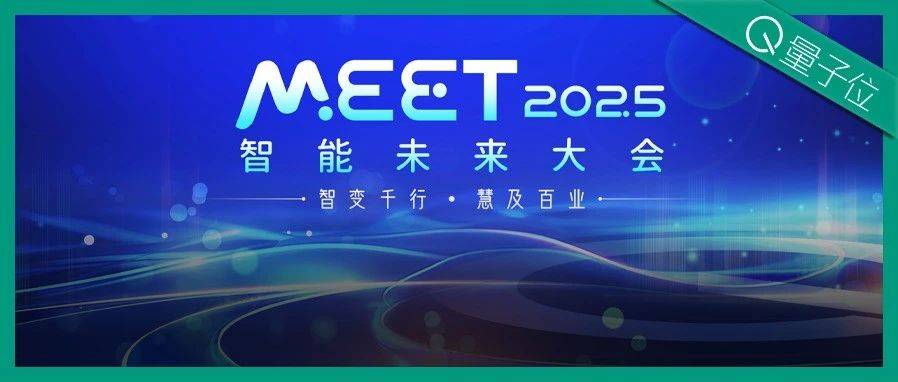 量子位

MEET 2025
智能未来大会
智变千行 · 慧及百业